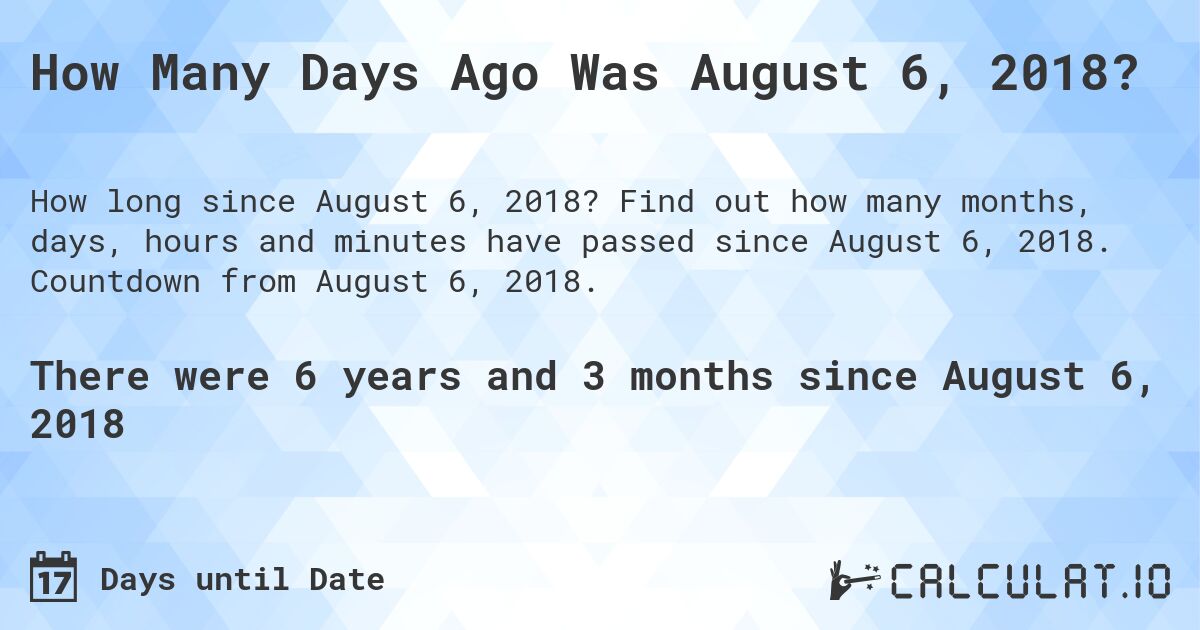 How Many Days Ago Was August 6, 2018?

How long since August 6, 2018? Find out how many months, days, hours and minutes have passed since August 6, 2018. Countdown from August 6, 2018.

There were 6 years and 3 months since August 6, 2018

17 Days until Date

CALCULAT.IO